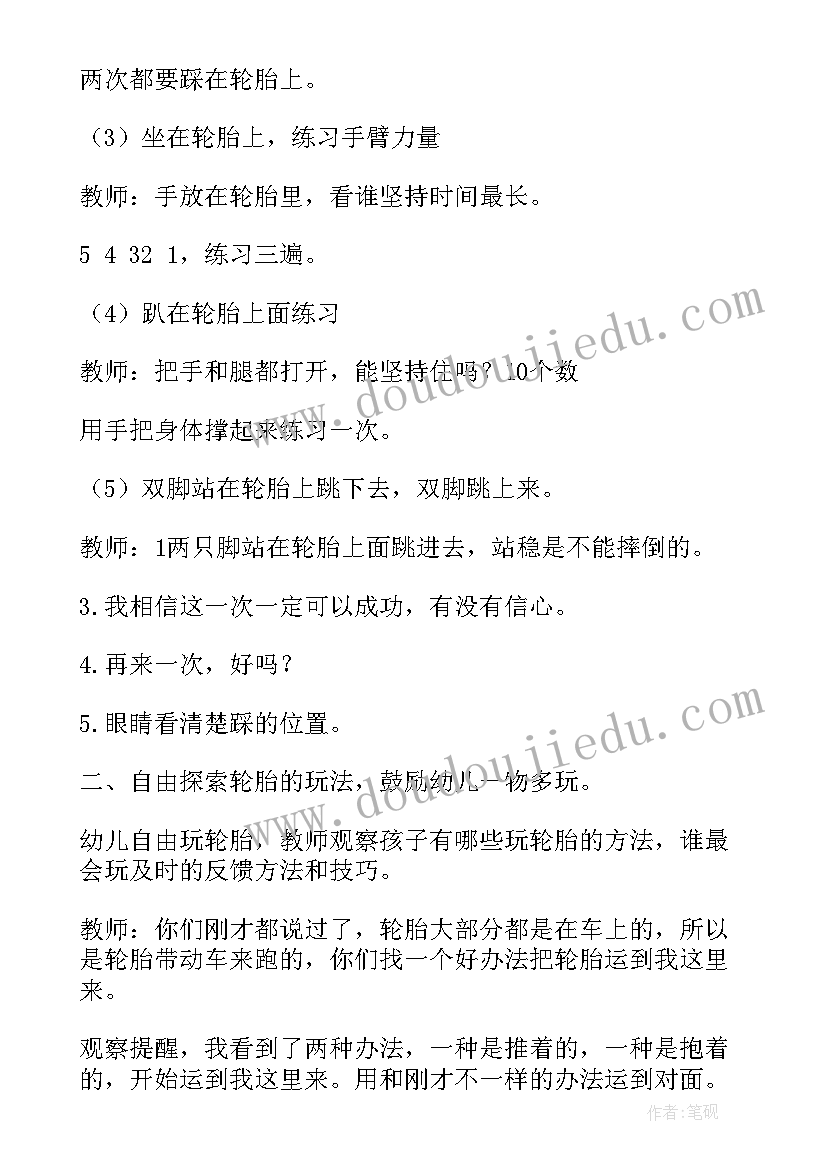 两次都要踩在轮胎上。

（3）坐在轮胎上，练习手臂力量

教师：手放在轮胎里，看谁坚持时间最长。

5 4 32 1，练习三遍。

（4）趴在轮胎上面练习

教师：把手和腿都打开，能坚持住吗？10个数

用手把身体撑起来练习一次。

（5）双脚站在轮胎上跳下去，双脚跳上来。

教师：1两只脚站在轮胎上面跳进去，站稳是不能摔倒的。

3.我相信这一次一定可以成功，有没有信心。

4.再来一次，好吗？

5.眼睛看清楚踩的位置。

二、自由探索轮胎的玩法，鼓励幼儿一物多玩。

幼儿自由玩轮胎，教师观察孩子有哪些玩轮胎的方法，谁最会玩及时的反馈方法和技巧。

教师：你们刚才都说过了，轮胎大部分都是在车上的，所以是轮胎带动车来跑的，你们找一个好办法把轮胎运到我这里来。

观察提醒，我看到了两种办法，一种是推着的，一种是抱着的，开始运到我这里来。用和刚才不一样的办法运到对面。

www.doudoujiedu.com

www.doudoujiedu.com

作者:笔砚